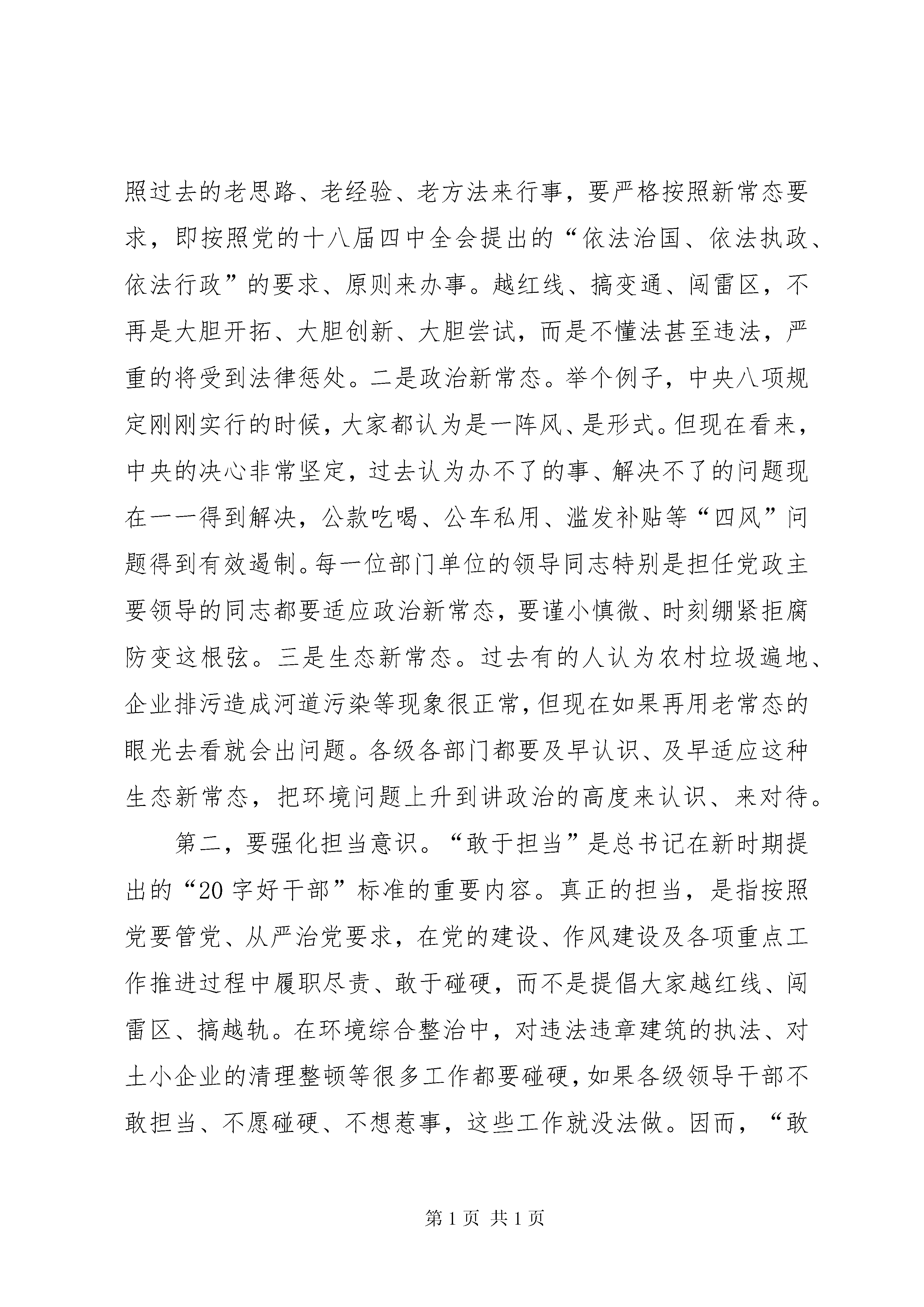 照过去的老思路、老经验、老方法来行事，要严格按照新常态要求，即按照党的十八届四中全会提出的“依法治国、依法执政、依法行政”的要求、原则来办事。越红线、搞变通、闯雷区，不再是大胆开拓、大胆创新、大胆尝试，而是不懂法甚至违法，严重的将受到法律惩处。二是政治新常态。举个例子，中央八项规定刚刚实行的时候，大家都认为是一阵风、是形式。但现在看来，中央的决心非常坚定，过去认为办不了的事、解决不了的问题现在一一得到解决，公款吃喝、公车私用、滥发补贴等“四风”问题得到有效遏制。每一位部门单位的领导同志特别是担任党政主要领导的同志都要适应政治新常态，要谨小慎微、时刻绷紧拒腐防变这根弦。三是生态新常态。过去有的人认为农村垃圾遍地、企业排污造成河道污染等现象很正常，但现在如果再用老常态的眼光去看就会出问题。各级各部门都要及早认识、及早适应这种生态新常态，把环境问题上升到讲政治的高度来认识、来对待。

第二，要强化担当意识。“敢于担当”是总书记在新时期提出的“20字好干部”标准的重要内容。真正的担当，是指按照党要管党、从严治党要求，在党的建设、作风建设及各项重点工作推进过程中履职尽责、敢于碰硬，而不是提倡大家越红线、闯雷区、搞越轨。在环境综合整治中，对违法违章建筑的执法、对土小企业的清理整顿等很多工作都要碰硬，如果各级领导干部不敢担当、不愿碰硬、不想惹事，这些工作就没法做。因而，“敢

第1页 共1页